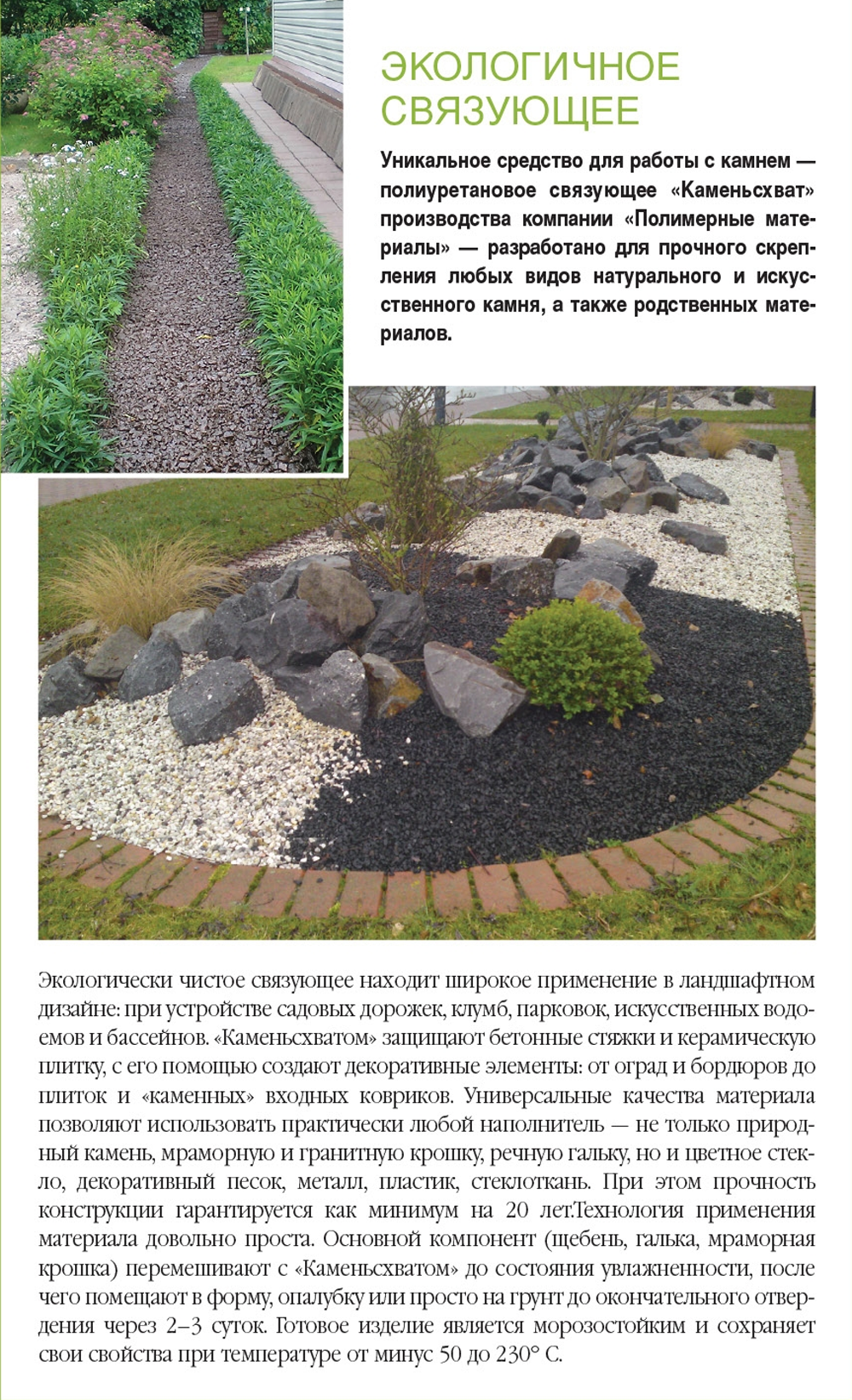 ЭКОЛОГИЧНОЕ СВЯЗУЮЩЕЕ

Уникальное средство для работы с камнем — полиуретановое связующее «Каменьсхват» производства компании «Полимерные материалы» — разработано для прочного скрепления любых видов натурального и искусственного камня, а также родственных материалов.

Экологически чистое связующее находит широкое применение в ландшафтном дизайне: при устройстве садовых дорожек, клумб, парковок, искусственных водоемов и бассейнов. «Каменьсхватом» защищают бетонные стяжки и керамическую плитку, с его помощью создают декоративные элементы: от оград и бордюров до плиток и «каменных» входных ковриков. Универсальные качества материала позволяют использовать практически любой наполнитель — не только природный камень, мраморную и гранитную крошку, речную гальку, но и цветное стекло, декоративный песок, металл, пластик, стеклоткань. При этом прочность конструкции гарантируется как минимум на 20 лет.Технология применения материала довольно проста. Основной компонент (щебень, галька, мраморная крошка) перемешивают с «Каменьсхватом» до состояния увлажненности, после чего помещают в форму, опалубку или просто на грунт до окончательного отвердения через 2–3 суток. Готовое изделие является морозостойким и сохраняет свои свойства при температуре от минус 50 до 230° С.